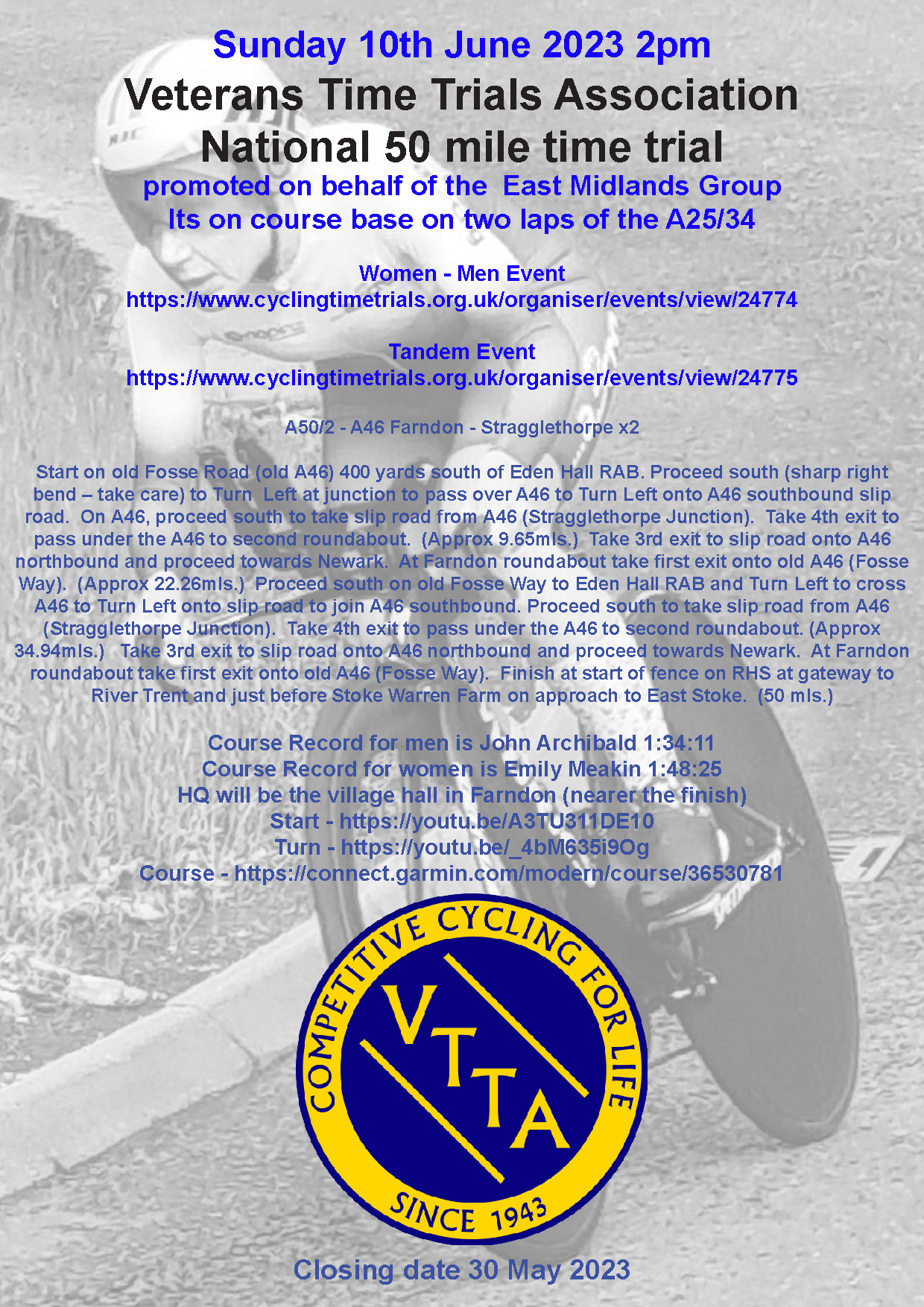 Sunday 10th June 2023 2pm
Veterans Time Trials Association
National 50 mile time trial
promoted on behalf of the East Midlands Group
Its on course base on two laps of the A25/34

Women - Men Event
https://www.cyclingtimetrials.org.uk/organiser/events/view/24774

Tandem Event
https://www.cyclingtimetrials.org.uk/organiser/events/view/24775

A50/2 - A46 Farndon - Stragglethorpe x2

Start on old Fosse Road (old A46) 400 yards south of Eden Hall RAB. Proceed south (sharp right bend – take care) to Turn Left at junction to pass over A46 to Turn Left onto A46 southbound slip road. On A46, proceed south to take slip road from A46 (Stragglethorpe Junction). Take 4th exit to pass under the A46 to second roundabout. (Approx 9.65mls.) Take 3rd exit to slip road onto A46 northbound and proceed towards Newark. At Farndon roundabout take first exit onto old A46 (Fosse Way). (Approx 22.26mls.) Proceed south on old Fosse Way to Eden Hall RAB and Turn Left to cross A46 to Turn Left onto slip road to join A46 southbound. Proceed south to take slip road from A46 (Stragglethorpe Junction). Take 4th exit to pass under the A46 to second roundabout. (Approx 34.94mls.) Take 3rd exit to slip road onto A46 northbound and proceed towards Newark. At Farndon roundabout take first exit onto old A46 (Fosse Way). Finish at start of fence on RHS at gateway to River Trent and just before Stoke Warren Farm on approach to East Stoke. (50 mls.)

Course Record for men is John Archibald 1:34:11
Course Record for women is Emily Meakin 1:48:25
HQ will be the village hall in Farndon (nearer the finish)
Start - https://youtu.be/A3TU311DE10
Turn - https://youtu.be/_4bM635i9Og
Course - https://connect.garmin.com/modern/course/36530781

COMPETITIVE CYCLING FOR LIFE
VTTA
SINCE 1943

Closing date 30 May 2023